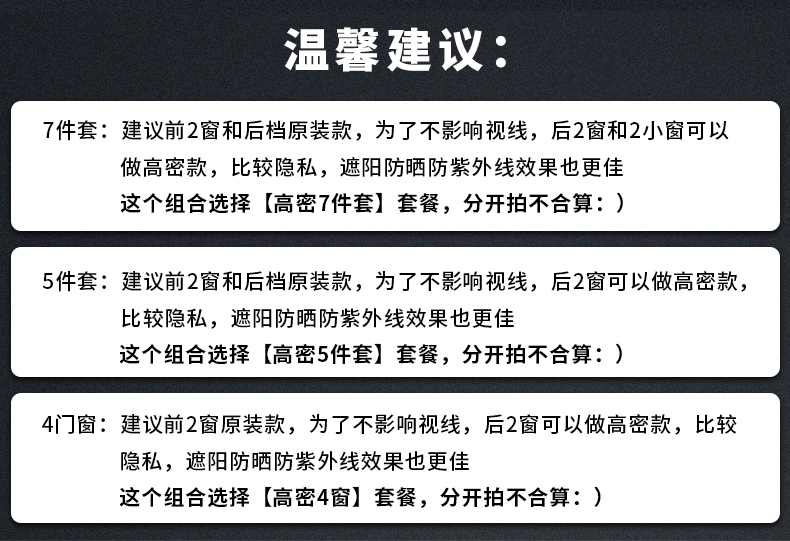 温馨建议：

7件套：建议前2窗和后档原装款，为了不影响视线，后2窗和2小窗可以做高密款，比较隐私，遮阳防晒防紫外线效果也更佳
这个组合选择【高密7件套】套餐，分开拍不合算：）

5件套：建议前2窗和后档原装款，为了不影响视线，后2窗可以做高密款，比较隐私，遮阳防晒防紫外线效果也更佳
这个组合选择【高密5件套】套餐，分开拍不合算：）

4门窗：建议前2窗原装款，为了不影响视线，后2窗可以做高密款，比较隐私，遮阳防晒防紫外线效果也更佳
这个组合选择【高密4窗】套餐，分开拍不合算：）